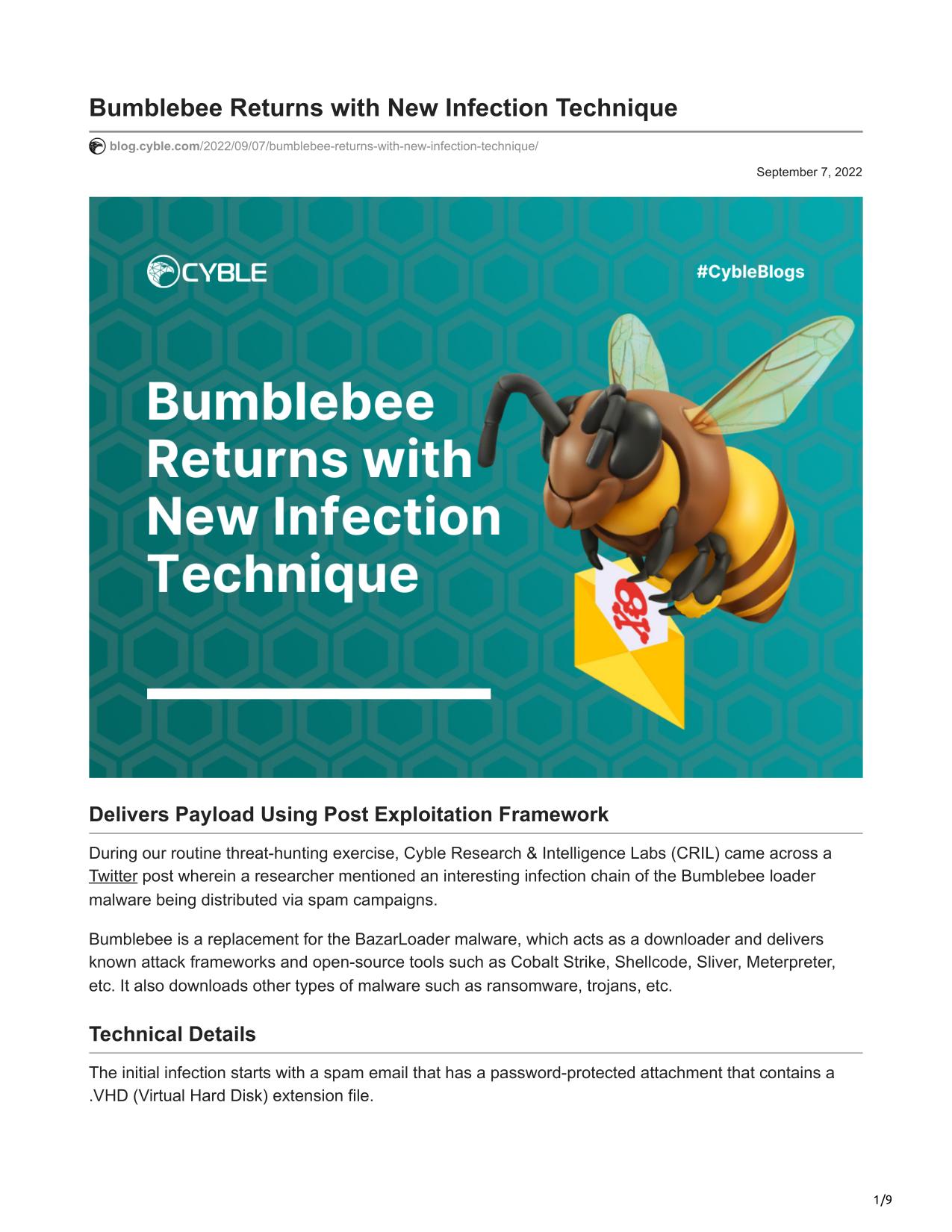 Bumblebee Returns with New Infection Technique

blog.cyble.com/2022/09/07/bumblebee-returns-with-new-infection-technique/

September 7, 2022

CYBLE

#CybleBlogs

Bumblebee Returns with New Infection Technique

Delivers Payload Using Post Exploitation Framework

During our routine threat-hunting exercise, Cyble Research & Intelligence Labs (CRIL) came across a Twitter post wherein a researcher mentioned an interesting infection chain of the Bumblebee loader malware being distributed via spam campaigns.

Bumblebee is a replacement for the BazarLoader malware, which acts as a downloader and delivers known attack frameworks and open-source tools such as Cobalt Strike, Shellcode, Sliver, Meterpreter, etc. It also downloads other types of malware such as ransomware, trojans, etc.

Technical Details

The initial infection starts with a spam email that has a password-protected attachment that contains a .VHD (Virtual Hard Disk) extension file.

1/9